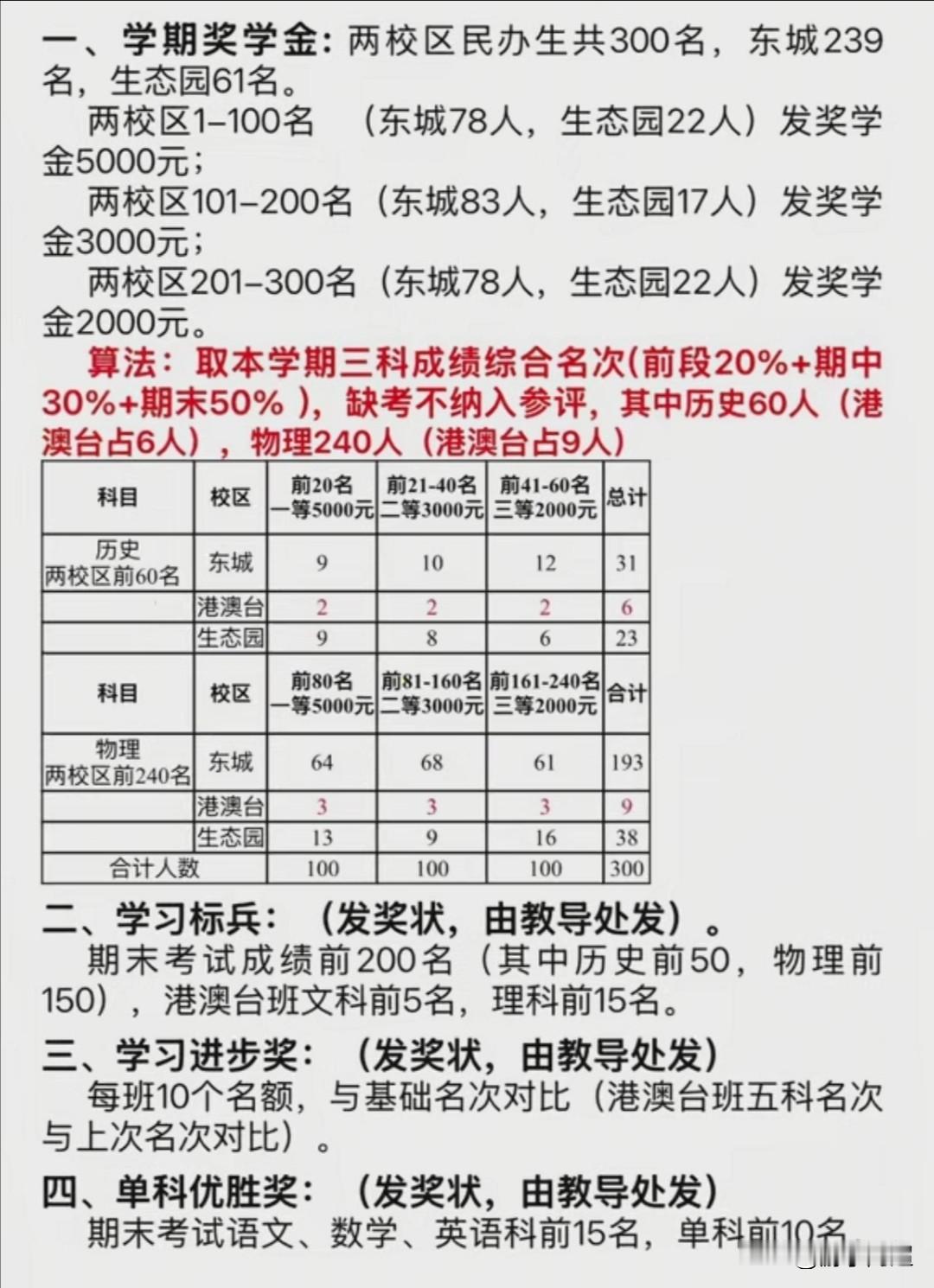 一、学期奖学金：两校区民办生共300名，东城239名，生态园61名。

两校区1-100名 （东城78人，生态园22人）发奖学金5000元；

两校区101-200名（东城83人，生态园17人）发奖学金3000元；

两校区201-300名（东城78人，生态园22人）发奖学金2000元。

算法：取本学期三科成绩综合名次(前段20%+期中30%+期末50% )，缺考不纳入参评，其中历史60人（港澳台占6人），物理240人（港澳台占9人）

| 科目 | 校区 | 前20名 一等5000元 | 前21-40名 二等3000元 | 前41-60名 三等2000元 | 总计 |
|---|---|---|---|---|---|
| 历史 两校区前60名 | 东城 | 9 | 10 | 12 | 31 |
| | 港澳台 | 2 | 2 | 2 | 6 |
| | 生态园 | 9 | 8 | 6 | 23 |
| 科目 | 校区 | 前80名 一等5000元 | 前81-160名 二等3000元 | 前161-240名 三等2000元 | 合计 |
| 物理 两校区前240名 | 东城 | 64 | 68 | 61 | 193 |
| | 港澳台 | 3 | 3 | 3 | 9 |
| | 生态园 | 13 | 9 | 16 | 38 |
| 合计人数 | | 100 | 100 | 100 | 300 |

二、学习标兵：（发奖状，由教导处发）。

期末考试成绩前200名（其中历史前50，物理前150），港澳台班文科前5名，理科前15名。

三、学习进步奖：（发奖状，由教导处发）

每班10个名额，与基础名次对比（港澳台班五科名次与上次名次对比）。

四、单科优胜奖：（发奖状，由教导处发）

期末考试语文、数学、英语科前15名，单科前10名